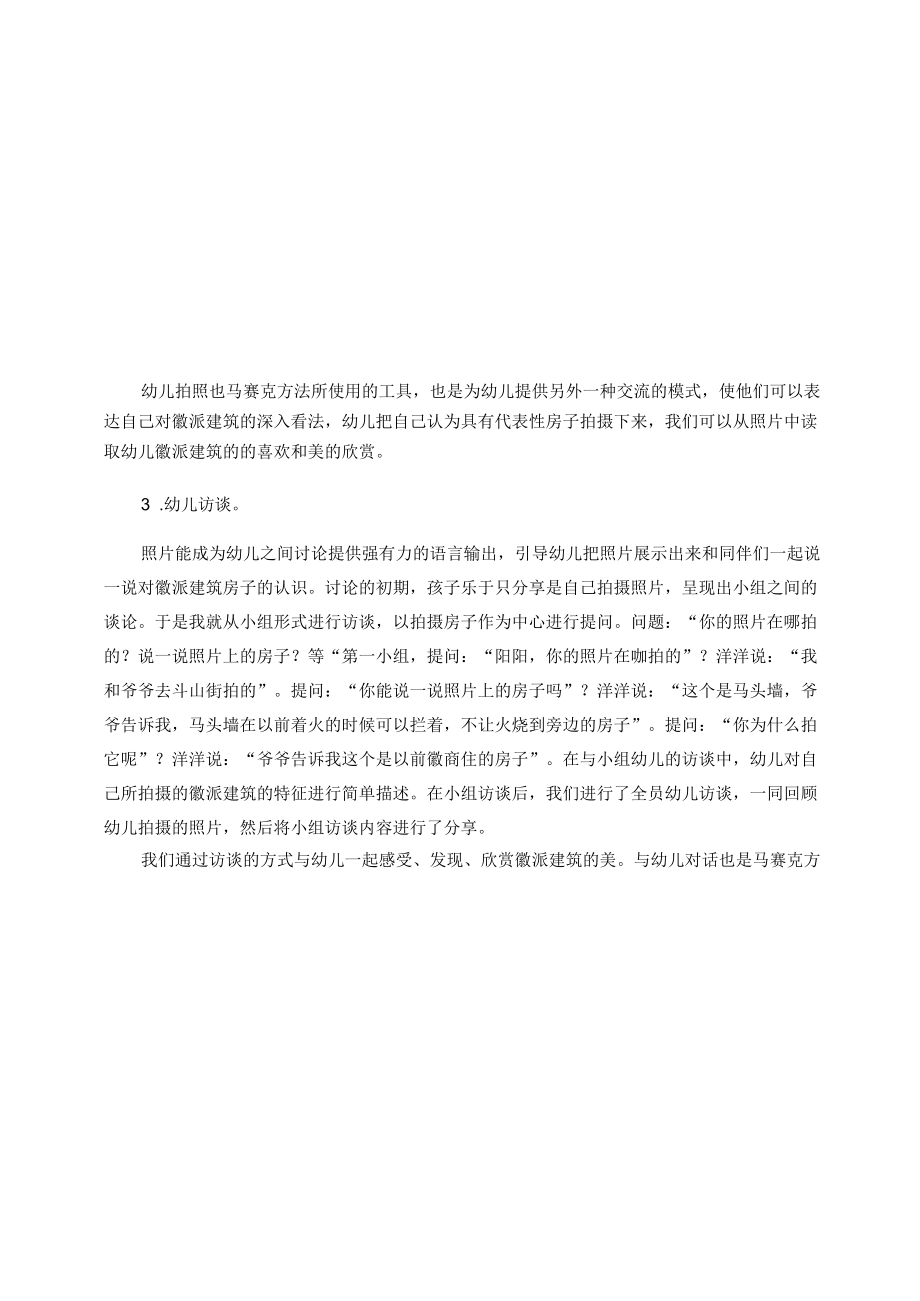 幼儿拍照也马赛克方法所使用的工具，也是为幼儿提供另外一种交流的模式，使他们可以表达自己对徽派建筑的深入看法，幼儿把自己认为具有代表性房子拍摄下来，我们可以从照片中读取幼儿徽派建筑的的喜欢和美的欣赏。

3 .幼儿访谈。

照片能成为幼儿之间讨论提供强有力的语言输出，引导幼儿把照片展示出来和同伴们一起说一说对徽派建筑房子的认识。讨论的初期，孩子乐于只分享是自己拍摄照片，呈现出小组之间的谈论。于是我就从小组形式进行访谈，以拍摄房子作为中心进行提问。问题：“你的照片在哪拍的？说一说照片上的房子？等“第一小组，提问：“阳阳，你的照片在咖拍的”？洋洋说：“我和爷爷去斗山街拍的”。提问：“你能说一说照片上的房子吗”？洋洋说：“这个是马头墙，爷爷告诉我，马头墙在以前着火的时候可以拦着，不让火烧到旁边的房子”。提问：“你为什么拍它呢”？洋洋说：“爷爷告诉我这个是以前徽商住的房子”。在与小组幼儿的访谈中，幼儿对自己所拍摄的徽派建筑的特征进行简单描述。在小组访谈后，我们进行了全员幼儿访谈，一同回顾幼儿拍摄的照片，然后将小组访谈内容进行了分享。

我们通过访谈的方式与幼儿一起感受、发现、欣赏徽派建筑的美。与幼儿对话也是马赛克方